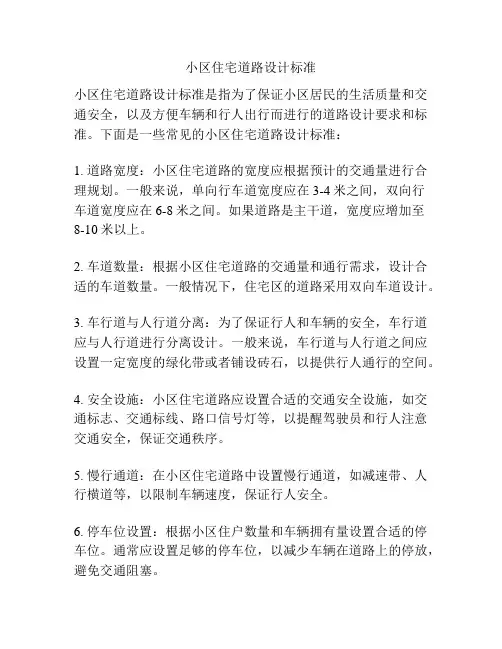 小区住宅道路设计标准

小区住宅道路设计标准是指为了保证小区居民的生活质量和交通安全，以及方便车辆和行人出行而进行的道路设计要求和标准。下面是一些常见的小区住宅道路设计标准：

1. 道路宽度：小区住宅道路的宽度应根据预计的交通量进行合理规划。一般来说，单向行车道宽度应在 3-4 米之间，双向行车道宽度应在 6-8 米之间。如果道路是主干道，宽度应增加至 8-10 米以上。

2. 车道数量：根据小区住宅道路的交通量和通行需求，设计合适的车道数量。一般情况下，住宅区的道路采用双向车道设计。

3. 车行道与人行道分离：为了保证行人和车辆的安全，车行道应与人行道进行分离设计。一般来说，车行道与人行道之间应设置一定宽度的绿化带或者铺设砖石，以提供行人通行的空间。

4. 安全设施：小区住宅道路应设置合适的交通安全设施，如交通标志、交通标线、路口信号灯等，以提醒驾驶员和行人注意交通安全，保证交通秩序。

5. 慢行通道：在小区住宅道路中设置慢行通道，如减速带、人行横道等，以限制车辆速度，保证行人安全。

6. 停车位设置：根据小区住户数量和车辆拥有量设置合适的停车位。通常应设置足够的停车位，以减少车辆在道路上的停放，避免交通阻塞。